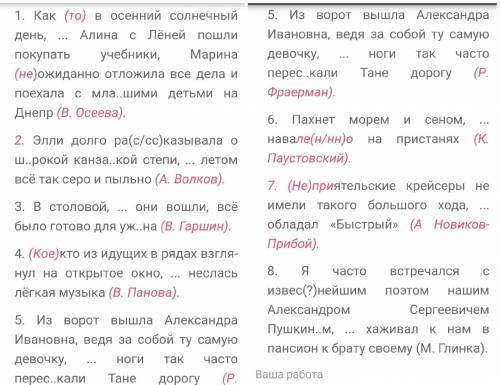 1. Как (то) в осенний солнечный день, ... Алина с Лёней пошли покупать учебники, Марина (не)ожиданно отложила все дела и поехала с мла..шими детьми на Днепр (В. Осеева).

2. Элли долго ра(с/сс)казывала о ш..рокой канза..кой степи, ... летом всё так серо и пыльно (А. Волков).

3. В столовой, ... они вошли, всё было готово для уж..на (В. Гаршин).

4. (Кое)кто из идущих в рядах взглянул на открытое окно, ... неслась лёгкая музыка (В. Панова).

5. Из ворот вышла Александра Ивановна, ведя за собой ту самую девочку, ... ноги так часто перес..кали Тане дорогу (Р.

5. Из ворот вышла Александра Ивановна, ведя за собой ту самую девочку, ... ноги так часто перес..кали Тане дорогу (Р. Фраерман).

6. Пахнет морем и сеном, ... навале(н/нн)о на пристанях (К. Паустовский).

7. (Не)приятельские крейсеры не имели такого большого хода, ... обладал «Быстрый» (А Новиков-Прибой).

8. Я часто встречался с извес(?)нейшим поэтом нашим Александром Сергеевичем Пушкин..м, ... хаживал к нам в пансион к брату своему (М. Глинка).

Ваша работа